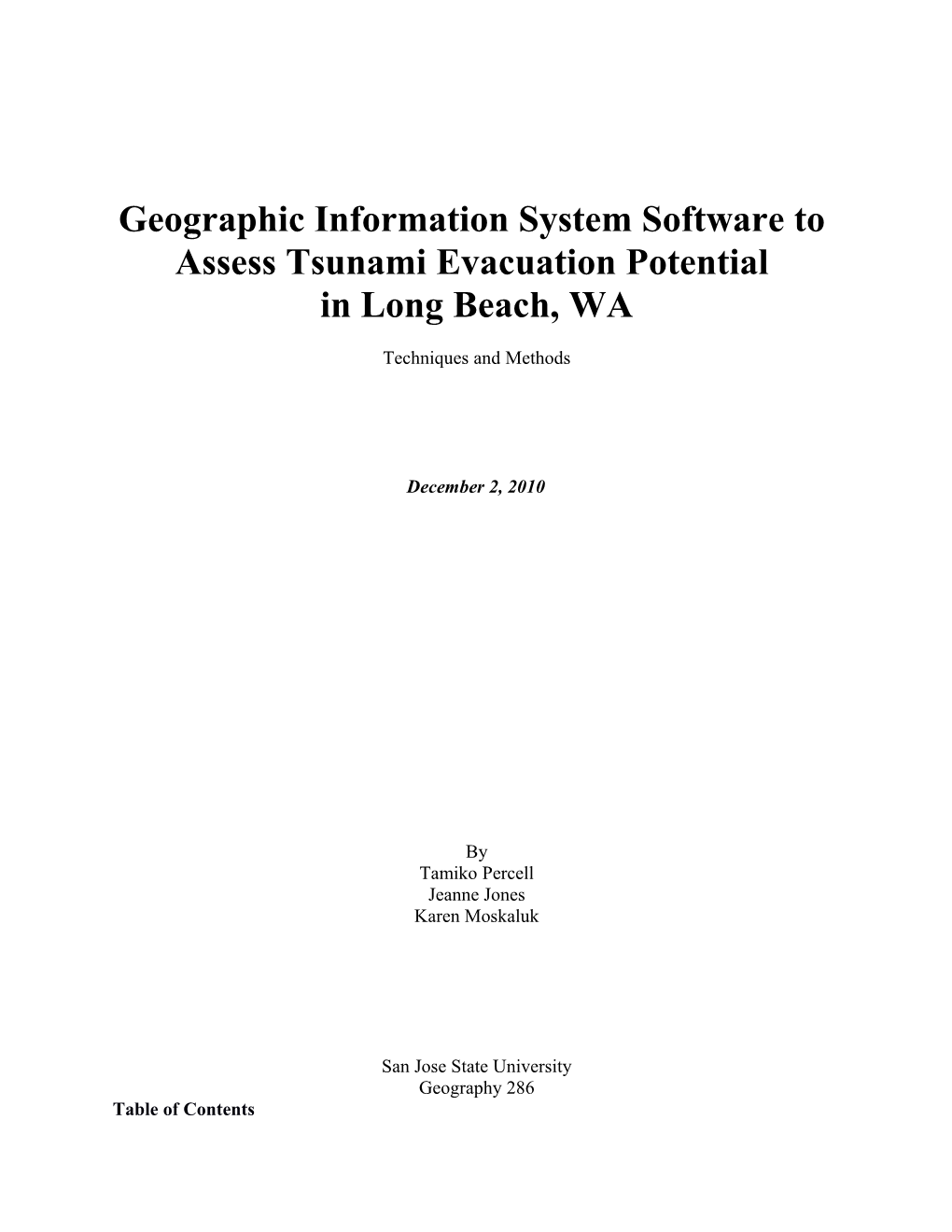 Geographic Information System Software to Assess Tsunami Evacuation Potential in Long Beach, WA

Techniques and Methods

December 2, 2010

By
Tamiko Percell
Jeanne Jones
Karen Moskaluk

San Jose State University
Geography 286

Table of Contents